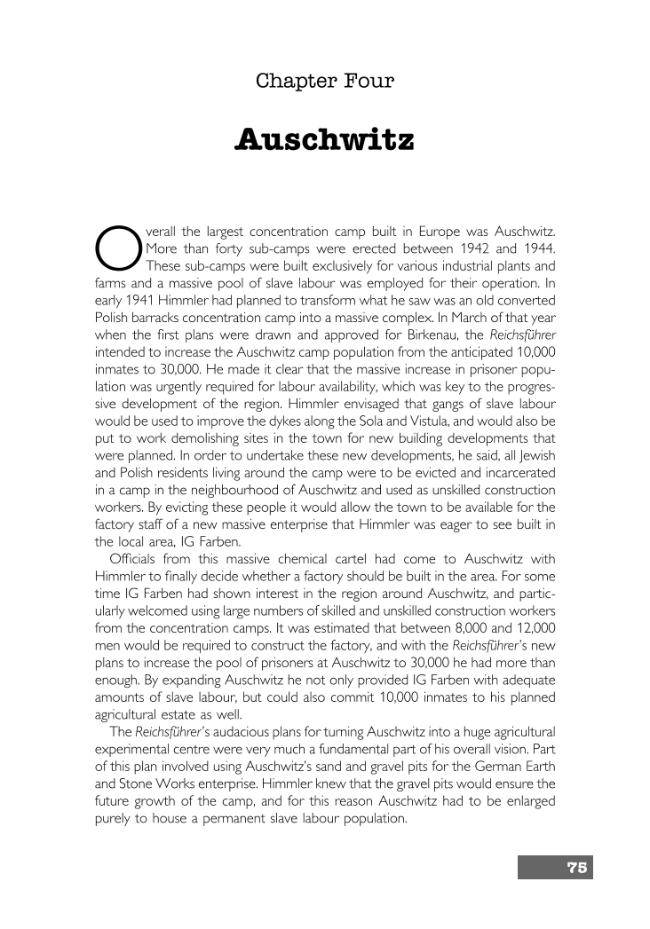 Chapter Four

Auschwitz

Overall the largest concentration camp built in Europe was Auschwitz. More than forty sub-camps were erected between 1942 and 1944. These sub-camps were built exclusively for various industrial plants and farms and a massive pool of slave labour was employed for their operation. In early 1941 Himmler had planned to transform what he saw was an old converted Polish barracks concentration camp into a massive complex. In March of that year when the first plans were drawn and approved for Birkenau, the Reichsführer intended to increase the Auschwitz camp population from the anticipated 10,000 inmates to 30,000. He made it clear that the massive increase in prisoner population was urgently required for labour availability, which was key to the progressive development of the region. Himmler envisaged that gangs of slave labour would be used to improve the dykes along the Sola and Vistula, and would also be put to work demolishing sites in the town for new building developments that were planned. In order to undertake these new developments, he said, all Jewish and Polish residents living around the camp were to be evicted and incarcerated in a camp in the neighbourhood of Auschwitz and used as unskilled construction workers. By evicting these people it would allow the town to be available for the factory staff of a new massive enterprise that Himmler was eager to see built in the local area, IG Farben.

Officials from this massive chemical cartel had come to Auschwitz with Himmler to finally decide whether a factory should be built in the area. For some time IG Farben had shown interest in the region around Auschwitz, and particularly welcomed using large numbers of skilled and unskilled construction workers from the concentration camps. It was estimated that between 8,000 and 12,000 men would be required to construct the factory, and with the Reichsführer's new plans to increase the pool of prisoners at Auschwitz to 30,000 he had more than enough. By expanding Auschwitz he not only provided IG Farben with adequate amounts of slave labour, but could also commit 10,000 inmates to his planned agricultural estate as well.

The Reichsführer's audacious plans for turning Auschwitz into a huge agricultural experimental centre were very much a fundamental part of his overall vision. Part of this plan involved using Auschwitz's sand and gravel pits for the German Earth and Stone Works enterprise. Himmler knew that the gravel pits would ensure the future growth of the camp, and for this reason Auschwitz had to be enlarged purely to house a permanent slave labour population.

75